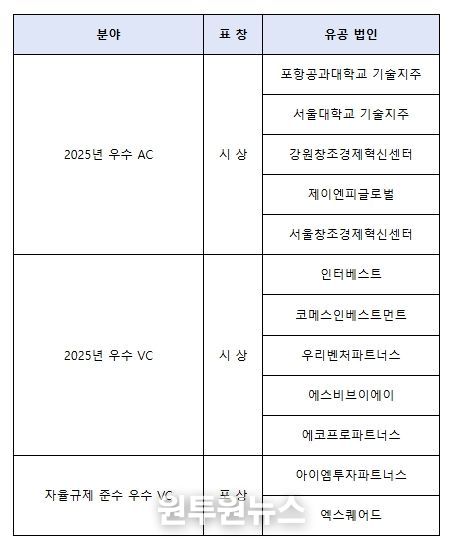 | 분야 | 표 창 | 유공 법인 |
|---|---|---|
| 2025년 우수 AC | 시 상 | 포항공과대학교 기술지주 |
| | | 서울대학교 기술지주 |
| | | 강원창조경제혁신센터 |
| | | 제이엔피글로벌 |
| | | 서울창조경제혁신센터 |
| 2025년 우수 VC | 시 상 | 인터베스트 |
| | | 코메스인베스트먼트 |
| | | 우리벤처파트너스 |
| | | 에스비브이에이 |
| | | 에코프로파트너스 |
| 자율규제 준수 우수 VC | 표 상 | 아이엠투자파트너스 |
| | | 엑스퀘어드 |

원투원뉴스